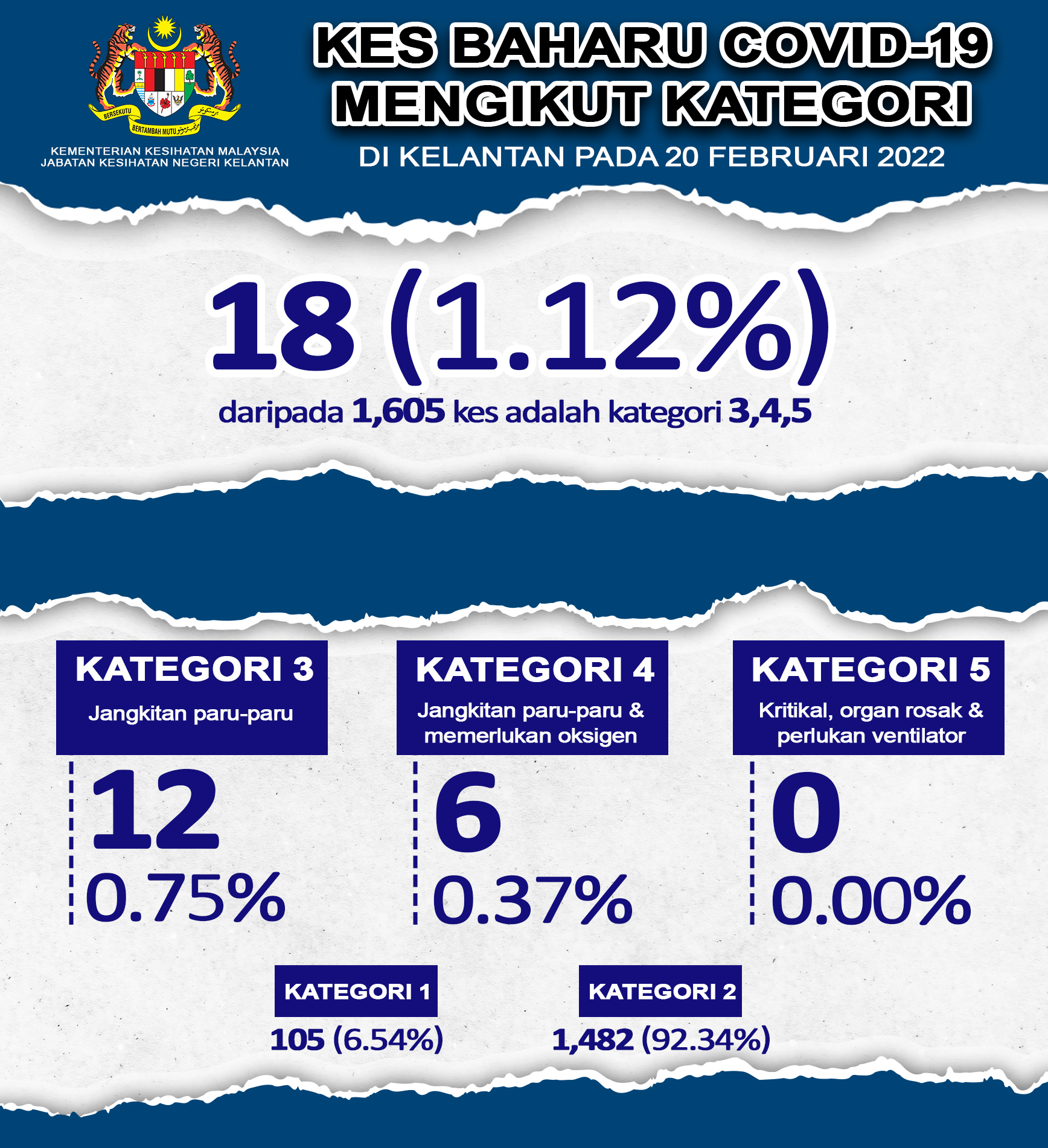 BERSEKUTU BERTAMBAH MUTU

KEMENTERIAN KESIHATAN MALAYSIA
JABATAN KESIHATAN NEGERI KELANTAN

KES BAHARU COVID-19 MENGIKUT KATEGORI

DI KELANTAN PADA 20 FEBRUARI 2022

18 (1.12%)

daripada 1,605 kes adalah kategori 3,4,5

KATEGORI 3
Jangkitan paru-paru

12
0.75%

KATEGORI 4
Jangkitan paru-paru & memerlukan oksigen

6
0.37%

KATEGORI 5
Kritikal, organ rosak & perlukan ventilator

0
0.00%

KATEGORI 1
105 (6.54%)

KATEGORI 2
1,482 (92.34%)